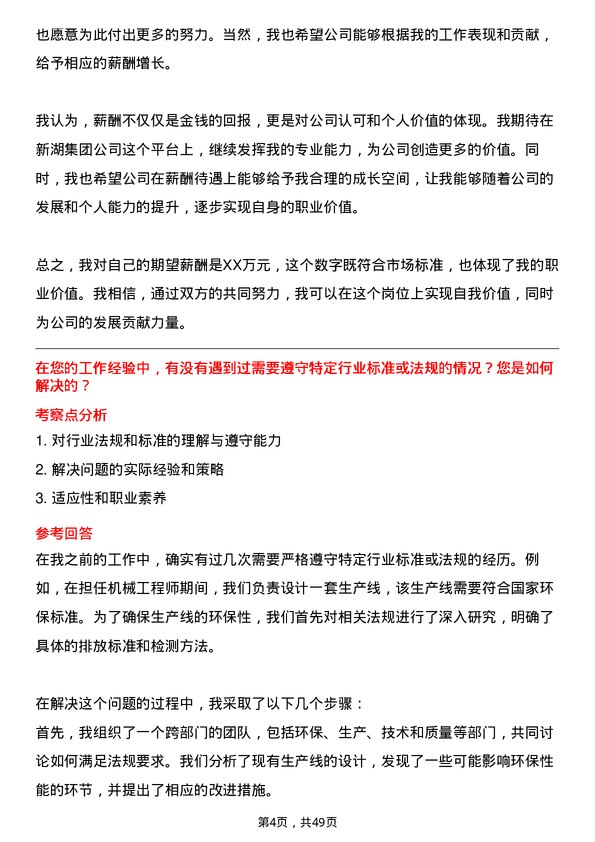 也愿意为此付出更多的努力。当然，我也希望公司能够根据我的工作表现和贡献，给予相应的薪酬增长。

我认为，薪酬不仅仅是金钱的回报，更是对公司认可和个人价值的体现。我期待在新湖集团公司这个平台上，继续发挥我的专业能力，为公司创造更多的价值。同时，我也希望公司在薪酬待遇上能够给予我合理的成长空间，让我能够随着公司的发展和个人能力的提升，逐步实现自身的职业价值。

总之，我对自己的期望薪酬是XX万元，这个数字既符合市场标准，也体现了我的职业价值。我相信，通过双方的共同努力，我可以在这个岗位上实现自我价值，同时为公司的发展贡献力量。

在您的工作经验中，有没有遇到过需要遵守特定行业标准或法规的情况？您是如何解决的？

考察点分析

1. 对行业法规和标准的理解与遵守能力

2. 解决问题的实际经验和策略

3. 适应性和职业素养

参考回答

在我之前的工作中，确实有过几次需要严格遵守特定行业标准或法规的经历。例如，在担任机械工程师期间，我们负责设计一套生产线，该生产线需要符合国家环保标准。为了确保生产线的环保性，我们首先对相关法规进行了深入研究，明确了具体的排放标准和检测方法。

在解决这个问题的过程中，我采取了以下几个步骤：
首先，我组织了一个跨部门的团队，包括环保、生产、技术和质量等部门，共同讨论如何满足法规要求。我们分析了现有生产线的设计，发现了一些可能影响环保性能的环节，并提出了相应的改进措施。

第4页，共49页